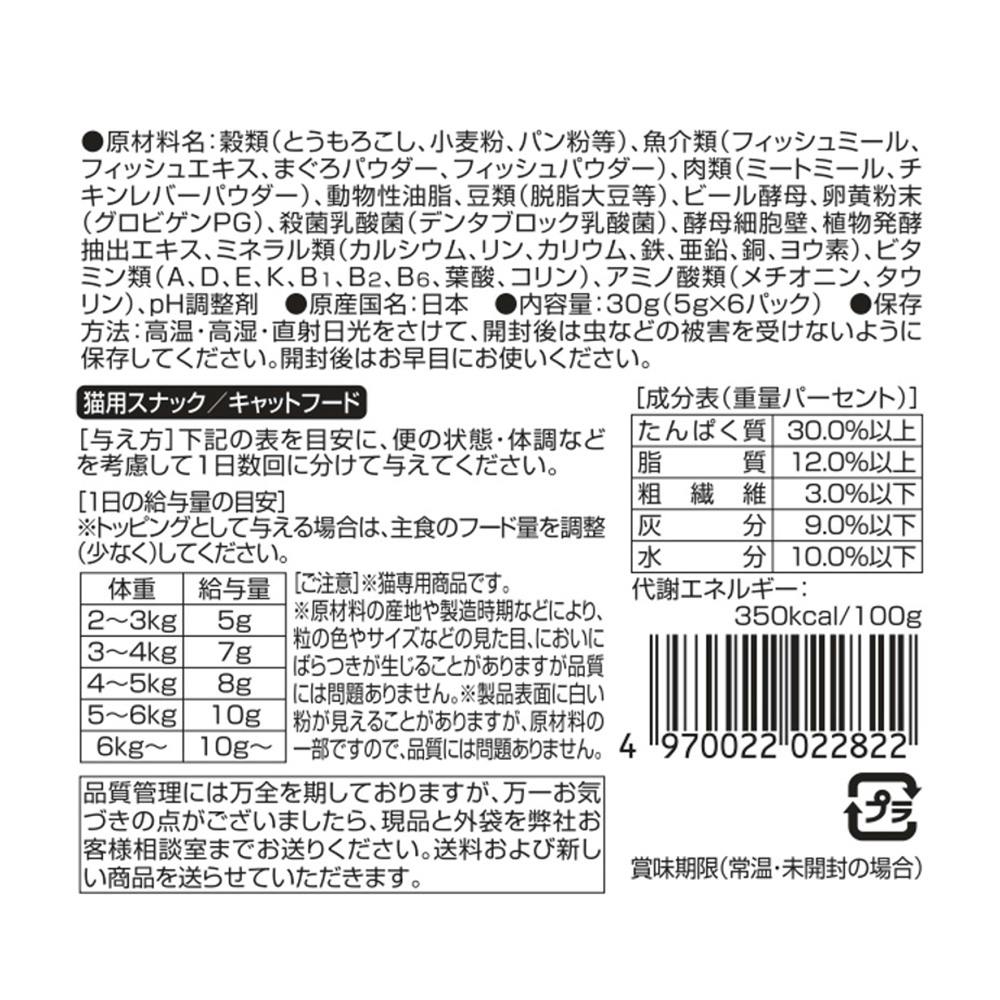 ●原材料名:穀類(とうもろこし、小麦粉、パン粉等)、魚介類(フィッシュミール、フィッシュエキス、まぐろパウダー、フィッシュパウダー)、肉類(ミートミール、チキンレバーパウダー)、動物性油脂、豆類(脱脂大豆等)、ビール酵母、卵黄粉末(グロビゲンPG)、殺菌乳酸菌(デンタブロック乳酸菌)、酵母細胞壁、植物発酵抽出エキス、ミネラル類(カルシウム、リン、カリウム、鉄、亜鉛、銅、ヨウ素)、ビタミン類(A、D、E、K、$B_1$、$B_2$、$B_6$、葉酸、コリン)、アミノ酸類(メチオニン、タウリン)、pH調整剤 ●原産国名:日本 ●内容量:30g(5g×6パック) ●保存方法:高温・高湿・直射日光をさけて、開封後は虫などの被害を受けないように保存してください。開封後はお早目にお使いください。

猫用スナック/キャットフード

[与え方]下記の表を目安に、便の状態・体調などを考慮して1日数回に分けて与えてください。

[1日の給与量の目安]
※トッピングとして与える場合は、主食のフード量を調整(少なく)してください。

| 体重 | 給与量 |
|---|---|
| 2~3kg | 5g |
| 3~4kg | 7g |
| 4~5kg | 8g |
| 5~6kg | 10g |
| 6kg~ | 10g~ |

[ご注意]※猫専用商品です。
※原材料の産地や製造時期などにより、粒の色やサイズなどの見た目、においにばらつきが生じることがありますが品質には問題ありません。※製品表面に白い粉が見えることがありますが、原材料の一部ですので、品質には問題ありません。

品質管理には万全を期しておりますが、万一お気づきの点がございましたら、現品と外袋を弊社お客様相談室までお送りください。送料および新しい商品を送らせていただきます。

[成分表(重量パーセント)]
| たんぱく質 | 30.0%以上 |
|---|---|
| 脂質 | 12.0%以上 |
| 粗繊維 | 3.0%以下 |
| 灰分 | 9.0%以下 |
| 水分 | 10.0%以下 |

代謝エネルギー:
350kcal/100g

4 970022 022822

プラ

賞味期限(常温・未開封の場合)